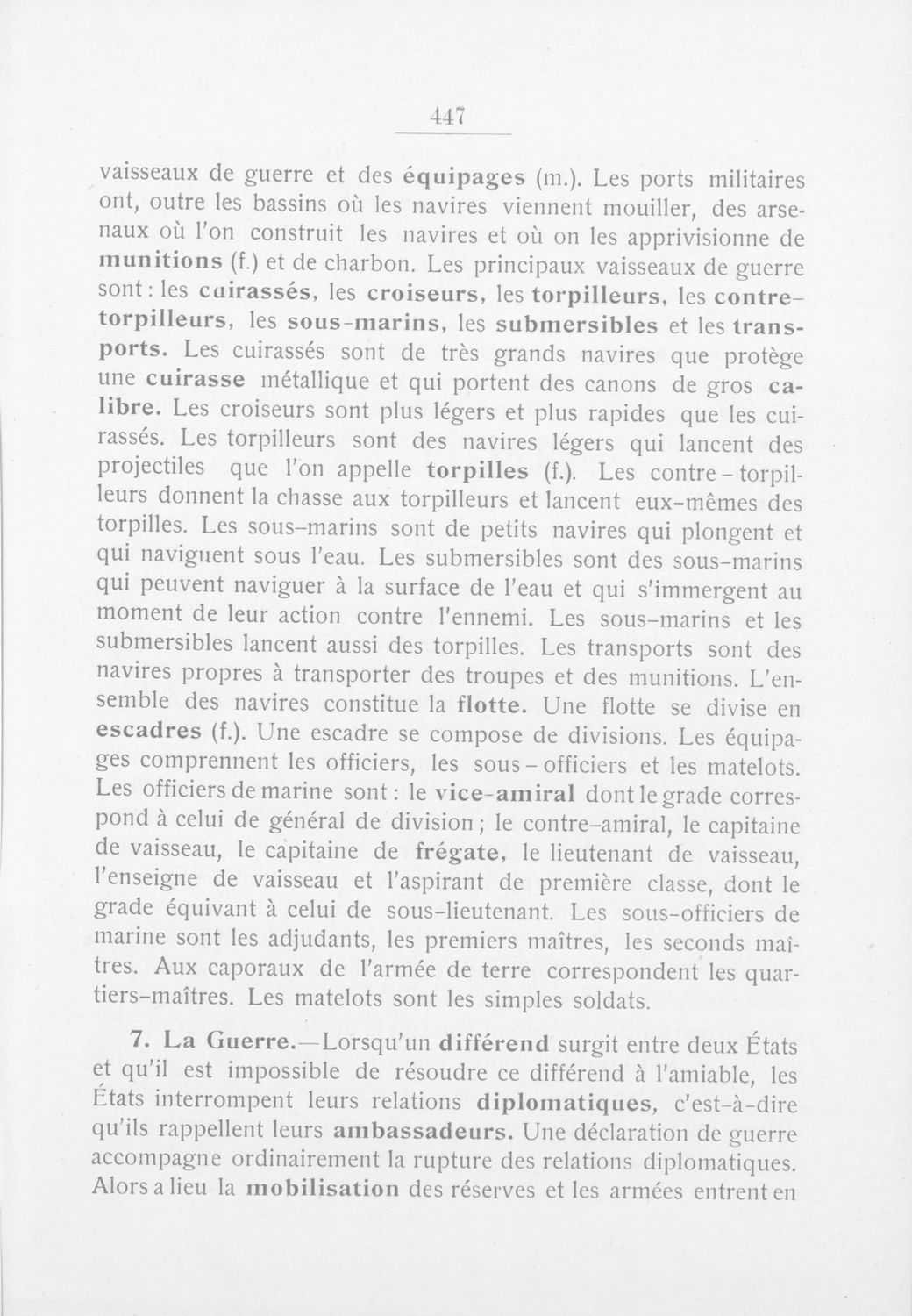 447

vaisseaux de guerre et des équipages (m.). Les ports militaires ont, outre les bassins où les navires viennent mouiller, des arsenaux où l'on construit les navires et où on les apprivisionne de munitions (f.) et de charbon. Les principaux vaisseaux de guerre sont : les cuirassés, les croiseurs, les torpilleurs, les contre-torpilleurs, les sous-marins, les submersibles et les transports. Les cuirassés sont de très grands navires que protège une cuirasse métallique et qui portent des canons de gros calibre. Les croiseurs sont plus légers et plus rapides que les cuirassés. Les torpilleurs sont des navires légers qui lancent des projectiles que l'on appelle torpilles (f.). Les contre-torpilleurs donnent la chasse aux torpilleurs et lancent eux-mêmes des torpilles. Les sous-marins sont de petits navires qui plongent et qui naviguent sous l'eau. Les submersibles sont des sous-marins qui peuvent naviguer à la surface de l'eau et qui s'immergent au moment de leur action contre l'ennemi. Les sous-marins et les submersibles lancent aussi des torpilles. Les transports sont des navires propres à transporter des troupes et des munitions. L'ensemble des navires constitue la flotte. Une flotte se divise en escadres (f.). Une escadre se compose de divisions. Les équipages comprennent les officiers, les sous-officiers et les matelots. Les officiers de marine sont : le vice-amiral dont le grade correspond à celui de général de division ; le contre-amiral, le capitaine de vaisseau, le capitaine de frégate, le lieutenant de vaisseau, l'enseigne de vaisseau et l'aspirant de première classe, dont le grade équivant à celui de sous-lieutenant. Les sous-officiers de marine sont les adjudants, les premiers maîtres, les seconds maîtres. Aux caporaux de l'armée de terre correspondent les quartiers-maîtres. Les matelots sont les simples soldats.

7. La Guerre.—Lorsqu'un différend surgit entre deux États et qu'il est impossible de résoudre ce différend à l'amiable, les États interrompent leurs relations diplomatiques, c'est-à-dire qu'ils rappellent leurs ambassadeurs. Une déclaration de guerre accompagne ordinairement la rupture des relations diplomatiques. Alors a lieu la mobilisation des réserves et les armées entrent en